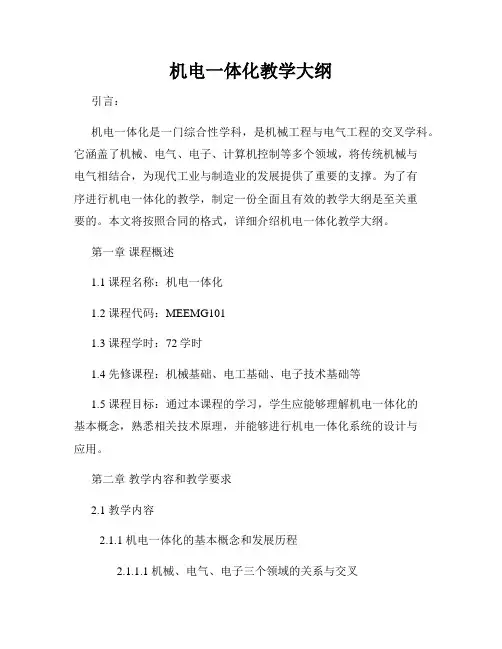 机电一体化教学大纲

引言：

机电一体化是一门综合性学科，是机械工程与电气工程的交叉学科。它涵盖了机械、电气、电子、计算机控制等多个领域，将传统机械与电气相结合，为现代工业与制造业的发展提供了重要的支撑。为了有序进行机电一体化的教学，制定一份全面且有效的教学大纲是至关重要的。本文将按照合同的格式，详细介绍机电一体化教学大纲。

第一章 课程概述

1.1 课程名称：机电一体化

1.2 课程代码：MEEMG101

1.3 课程学时：72 学时

1.4 先修课程：机械基础、电工基础、电子技术基础等

1.5 课程目标：通过本课程的学习，学生应能够理解机电一体化的基本概念，熟悉相关技术原理，并能够进行机电一体化系统的设计与应用。

第二章 教学内容和教学要求

2.1 教学内容

2.1.1 机电一体化的基本概念和发展历程

2.1.1.1 机械、电气、电子三个领域的关系与交叉